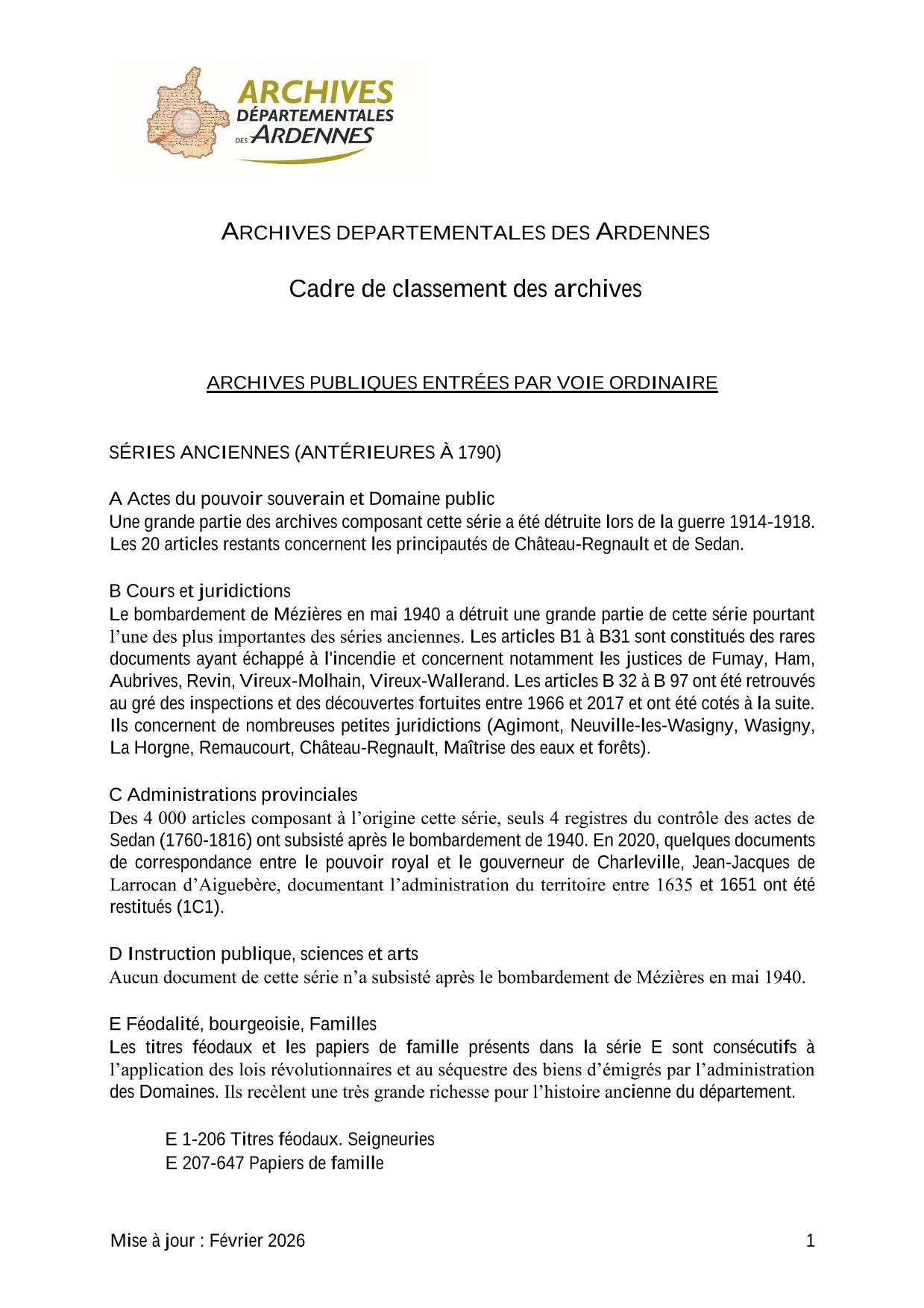 ARCHIVES
DÉPARTEMENTALES
DES ARDENNES

ARCHIVES DEPARTEMENTALES DES ARDENNES

Cadre de classement des archives

ARCHIVES PUBLIQUES ENTRÉES PAR VOIE ORDINAIRE

SÉRIES ANCIENNES (ANTÉRIEURES À 1790)

A Actes du pouvoir souverain et Domaine public
Une grande partie des archives composant cette série a été détruite lors de la guerre 1914-1918. Les 20 articles restants concernent les principautés de Château-Regnault et de Sedan.

B Cours et juridictions
Le bombardement de Mézières en mai 1940 a détruit une grande partie de cette série pourtant l'une des plus importantes des séries anciennes. Les articles B1 à B31 sont constitués des rares documents ayant échappé à l'incendie et concernent notamment les justices de Fumay, Ham, Aubrives, Revin, Vireux-Molhain, Vireux-Wallerand. Les articles B 32 à B 97 ont été retrouvés au gré des inspections et des découvertes fortuites entre 1966 et 2017 et ont été cotés à la suite. Ils concernent de nombreuses petites juridictions (Agimont, Neuville-les-Wasigny, Wasigny, La Horgne, Remaucourt, Château-Regnault, Maîtrise des eaux et forêts).

C Administrations provinciales
Des 4 000 articles composant à l'origine cette série, seuls 4 registres du contrôle des actes de Sedan (1760-1816) ont subsisté après le bombardement de 1940. En 2020, quelques documents de correspondance entre le pouvoir royal et le gouverneur de Charleville, Jean-Jacques de Larrocan d'Aiguebère, documentant l'administration du territoire entre 1635 et 1651 ont été restitués (1C1).

D Instruction publique, sciences et arts
Aucun document de cette série n'a subsisté après le bombardement de Mézières en mai 1940.

E Féodalité, bourgeoisie, Familles
Les titres féodaux et les papiers de famille présents dans la série E sont consécutifs à l'application des lois révolutionnaires et au séquestre des biens d'émigrés par l'administration des Domaines. Ils recèlent une très grande richesse pour l'histoire ancienne du département.

E 1-206 Titres féodaux. Seigneuries
E 207-647 Papiers de famille

Mise à jour : Février 2026 1